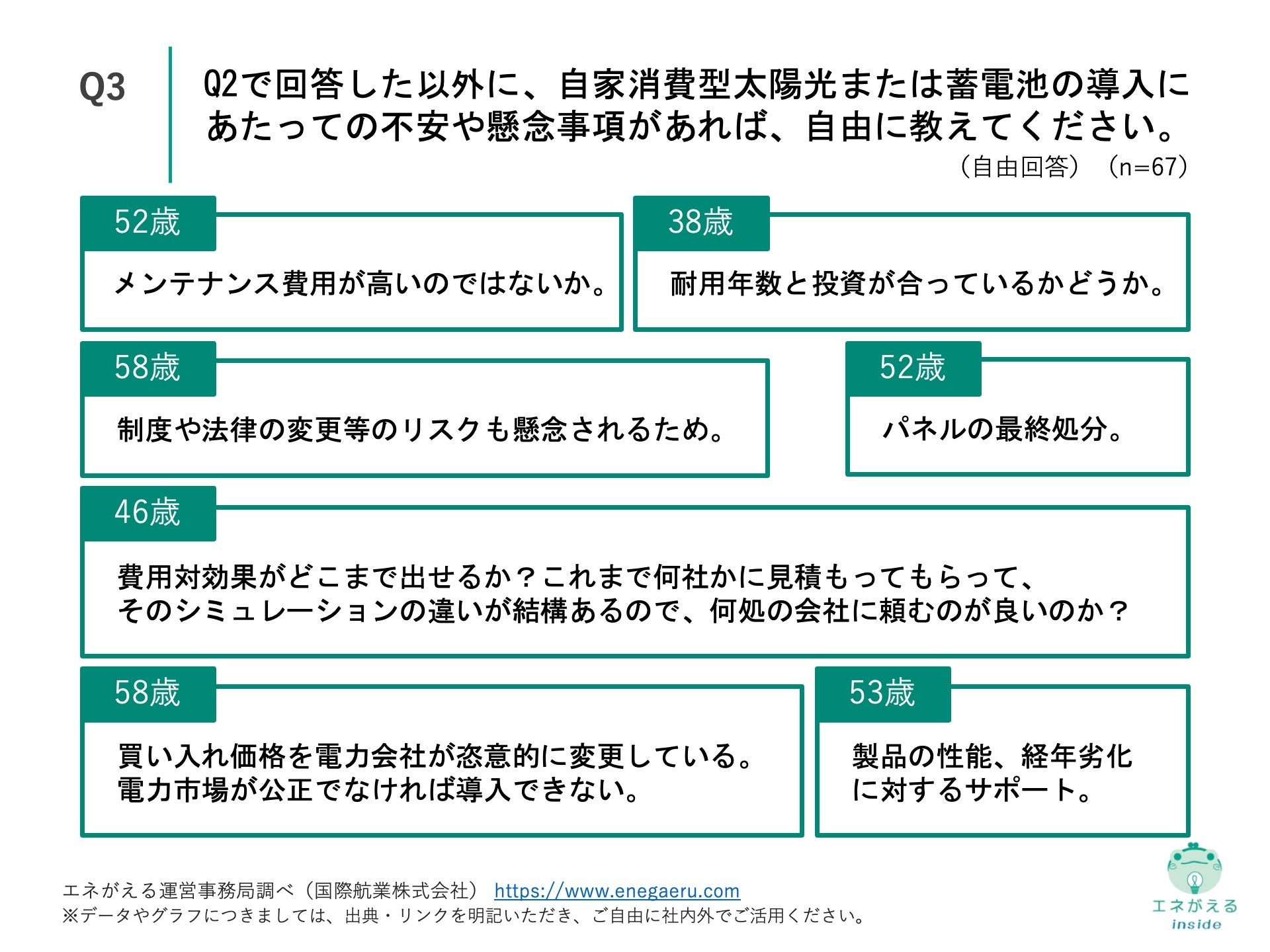 Q3

Q2で回答した以外に、自家消費型太陽光または蓄電池の導入にあたっての不安や懸念事項があれば、自由に教えてください。

（自由回答）（n=67）

52歳

メンテナンス費用が高いのではないか。

38歳

耐用年数と投資が合っているかどうか。

58歳

制度や法律の変更等のリスクも懸念されるため。

52歳

パネルの最終処分。

46歳

費用対効果がどこまで出せるか？これまで何社かに見積もってもらって、そのシミュレーションの違いが結構あるので、何処の会社に頼むのが良いのか？

58歳

買い入れ価格を電力会社が恣意的に変更している。電力市場が公正でなければ導入できない。

53歳

製品の性能、経年劣化に対するサポート。

エネがえる運営事務局調べ（国際航業株式会社） https://www.enegaeru.com
※データやグラフにつきましては、出典・リンクを明記いただき、ご自由に社内外でご活用ください。

エネがえる
inside